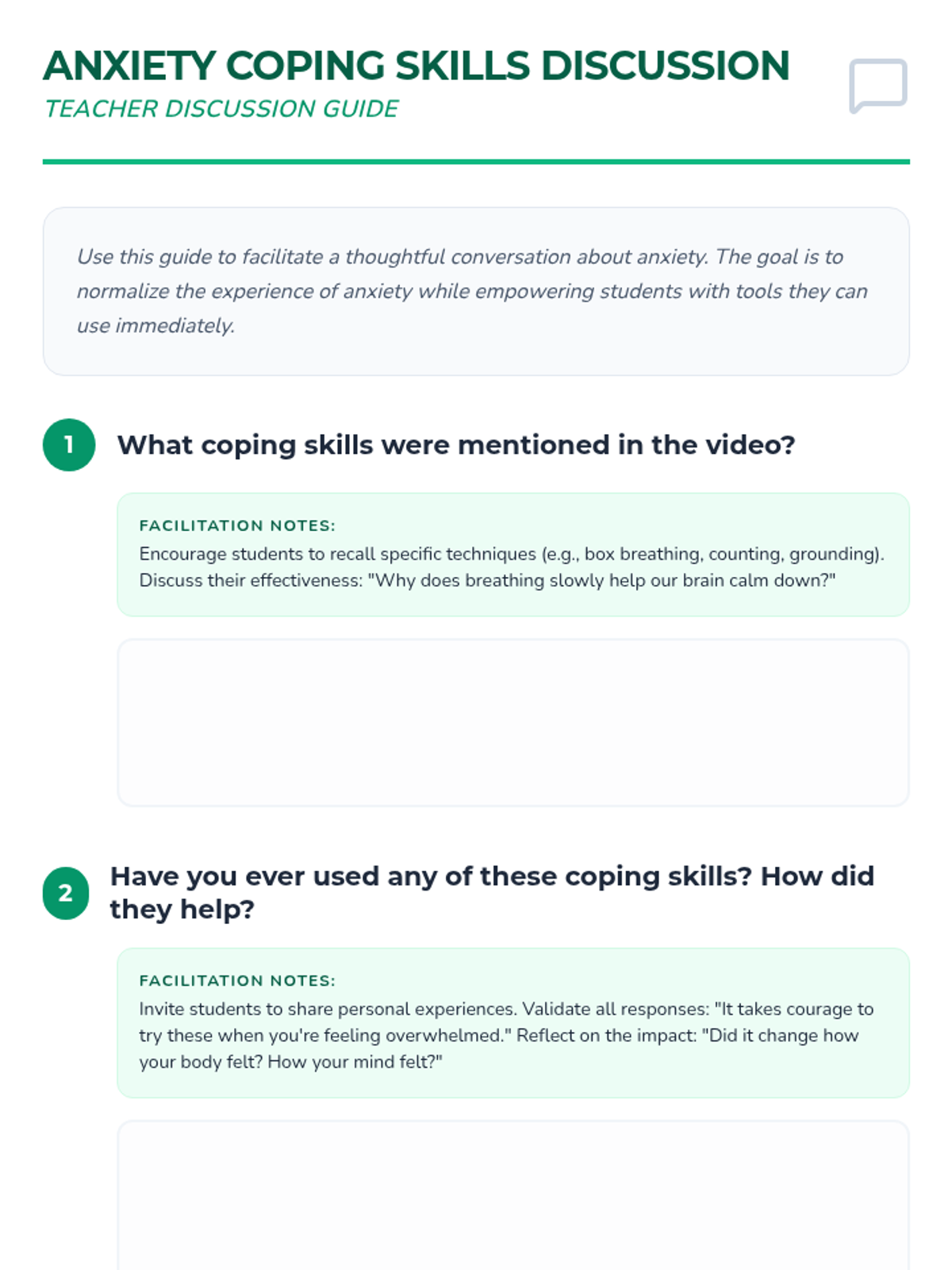 ANXIETY COPING SKILLS DISCUSSION
TEACHER DISCUSSION GUIDE

Use this guide to facilitate a thoughtful conversation about anxiety. The goal is to normalize the experience of anxiety while empowering students with tools they can use immediately.

1 What coping skills were mentioned in the video?

FACILITATION NOTES:
Encourage students to recall specific techniques (e.g., box breathing, counting, grounding). Discuss their effectiveness: "Why does breathing slowly help our brain calm down?"

2 Have you ever used any of these coping skills? How did they help?

FACILITATION NOTES:
Invite students to share personal experiences. Validate all responses: "It takes courage to try these when you're feeling overwhelmed." Reflect on the impact: "Did it change how your body felt? How your mind felt?"